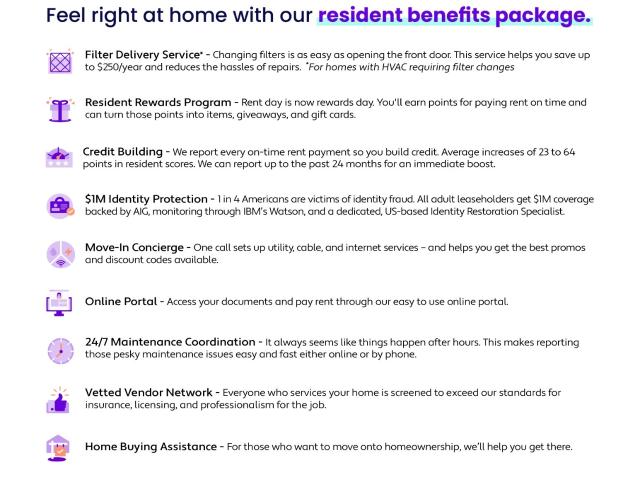 Feel right at home with our resident benefits package.

Filter Delivery Service* - Changing filters is as easy as opening the front door. This service helps you save up to $250/year and reduces the hassles of repairs. *For homes with HVAC requiring filter changes

Resident Rewards Program - Rent day is now rewards day. You'll earn points for paying rent on time and can turn those points into items, giveaways, and gift cards.

Credit Building - We report every on-time rent payment so you build credit. Average increases of 23 to 64 points in resident scores. We can report up to the past 24 months for an immediate boost.

$1M Identity Protection - 1 in 4 Americans are victims of identity fraud. All adult leaseholders get $1M coverage backed by AIG, monitoring through IBM's Watson, and a dedicated, US-based Identity Restoration Specialist.

Move-In Concierge - One call sets up utility, cable, and internet services – and helps you get the best promos and discount codes available.

Online Portal - Access your documents and pay rent through our easy to use online portal.

24/7 Maintenance Coordination - It always seems like things happen after hours. This makes reporting those pesky maintenance issues easy and fast either online or by phone.

Vetted Vendor Network - Everyone who services your home is screened to exceed our standards for insurance, licensing, and professionalism for the job.

Home Buying Assistance - For those who want to move onto homeownership, we'll help you get there.